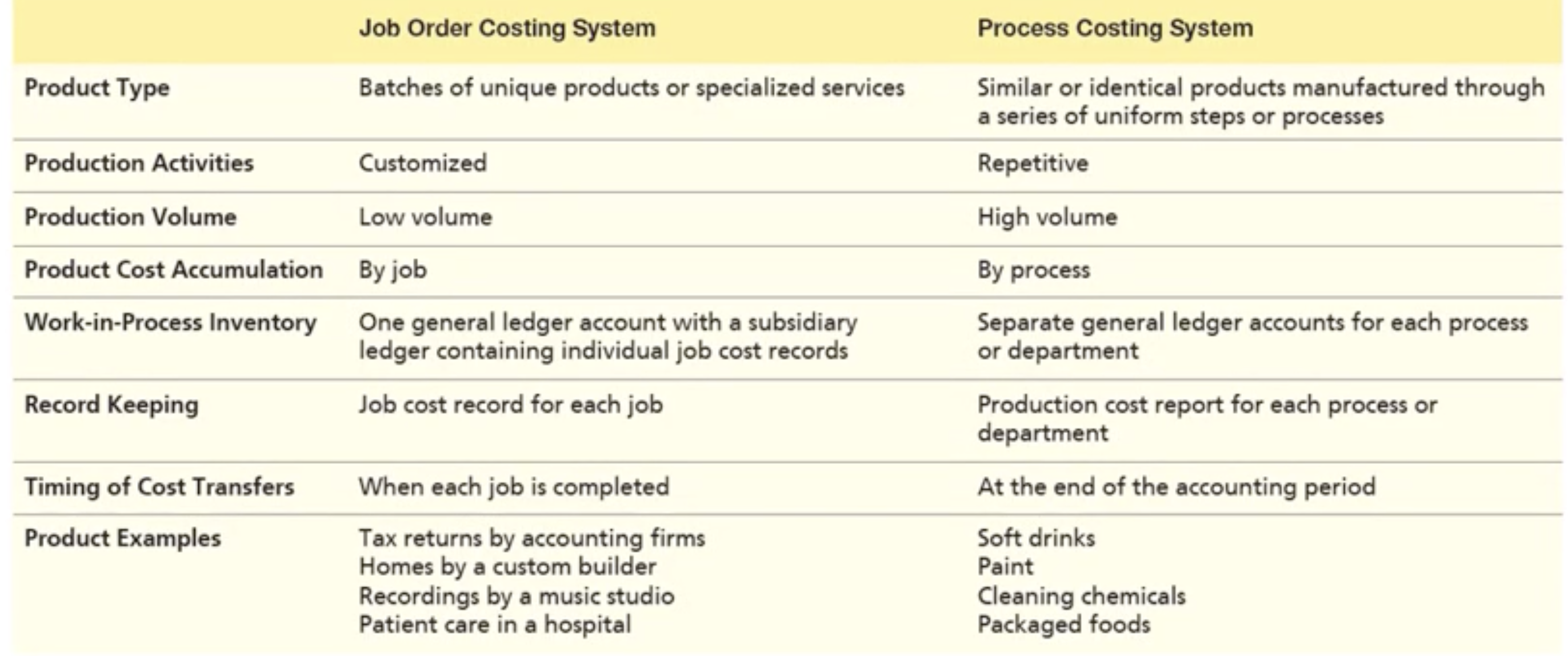 |  | Job Order Costing System | Process Costing System |
|---|---|---|
| Product Type | Batches of unique products or specialized services | Similar or identical products manufactured through a series of uniform steps or processes |
| Production Activities | Customized | Repetitive |
| Production Volume | Low volume | High volume |
| Product Cost Accumulation | By job | By process |
| Work-in-Process Inventory | One general ledger account with a subsidiary ledger containing individual job cost records | Separate general ledger accounts for each process or department |
| Record Keeping | Job cost record for each job | Production cost report for each process or department |
| Timing of Cost Transfers | When each job is completed | At the end of the accounting period |
| Product Examples | Tax returns by accounting firms Homes by a custom builder Recordings by a music studio Patient care in a hospital | Soft drinks Paint Cleaning chemicals Packaged foods |